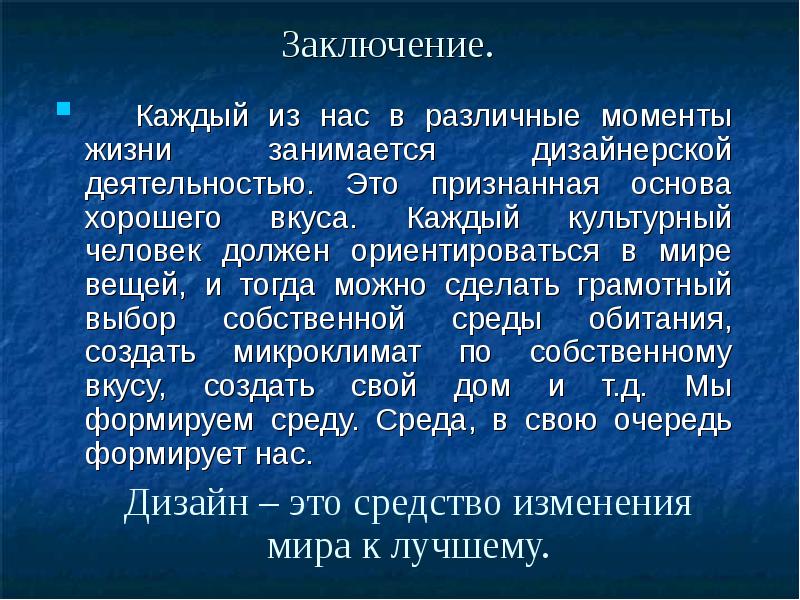 Заключение.

Каждый из нас в различные моменты жизни занимается дизайнерской деятельностью. Это признанная основа хорошего вкуса. Каждый культурный человек должен ориентироваться в мире вещей, и тогда можно сделать грамотный выбор собственной среды обитания, создать микроклимат по собственному вкусу, создать свой дом и т.д. Мы формируем среду. Среда, в свою очередь формирует нас.

Дизайн – это средство изменения мира к лучшему.